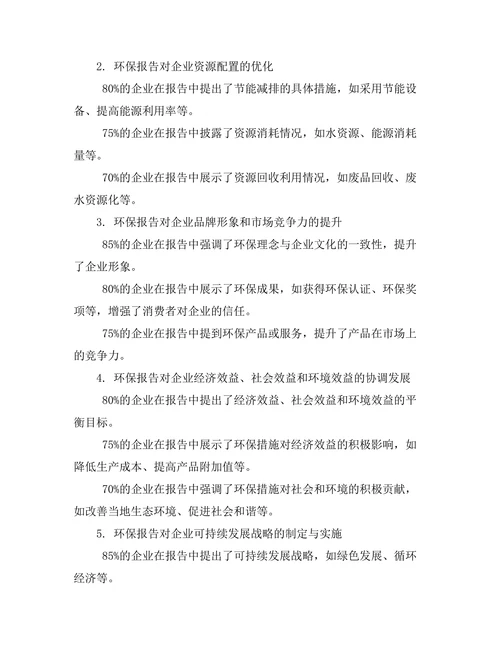 2. 环保报告对企业资源配置的优化

80%的企业在报告中提出了节能减排的具体措施，如采用节能设备、提高能源利用率等。

75%的企业在报告中披露了资源消耗情况，如水资源、能源消耗量等。

70%的企业在报告中展示了资源回收利用情况，如废品回收、废水资源化等。

3. 环保报告对企业品牌形象和市场竞争力的提升

85%的企业在报告中强调了环保理念与企业文化的一致性，提升了企业形象。

80%的企业在报告中展示了环保成果，如获得环保认证、环保奖项等，增强了消费者对企业的信任。

75%的企业在报告中提到环保产品或服务，提升了产品在市场上的竞争力。

4. 环保报告对企业经济效益、社会效益和环境效益的协调发展

80%的企业在报告中提出了经济效益、社会效益和环境效益的平衡目标。

75%的企业在报告中展示了环保措施对经济效益的积极影响，如降低生产成本、提高产品附加值等。

70%的企业在报告中强调了环保措施对社会和环境的积极贡献，如改善当地生态环境、促进社会和谐等。

5. 环保报告对企业可持续发展战略的制定与实施

85%的企业在报告中提出了可持续发展战略，如绿色发展、循环经济等。